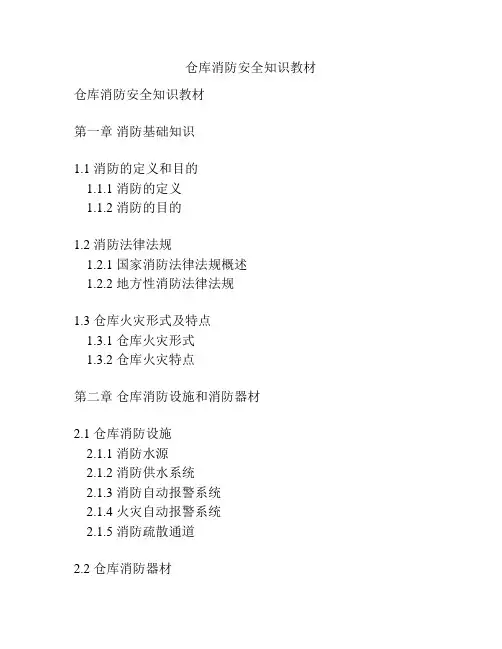 仓库消防安全知识教材

仓库消防安全知识教材

第一章 消防基础知识

1.1 消防的定义和目的
1.1.1 消防的定义
1.1.2 消防的目的

1.2 消防法律法规
1.2.1 国家消防法律法规概述
1.2.2 地方性消防法律法规

1.3 仓库火灾形式及特点
1.3.1 仓库火灾形式
1.3.2 仓库火灾特点

第二章 仓库消防设施和消防器材

2.1 仓库消防设施
2.1.1 消防水源
2.1.2 消防供水系统
2.1.3 消防自动报警系统
2.1.4 火灾自动报警系统
2.1.5 消防疏散通道

2.2 仓库消防器材